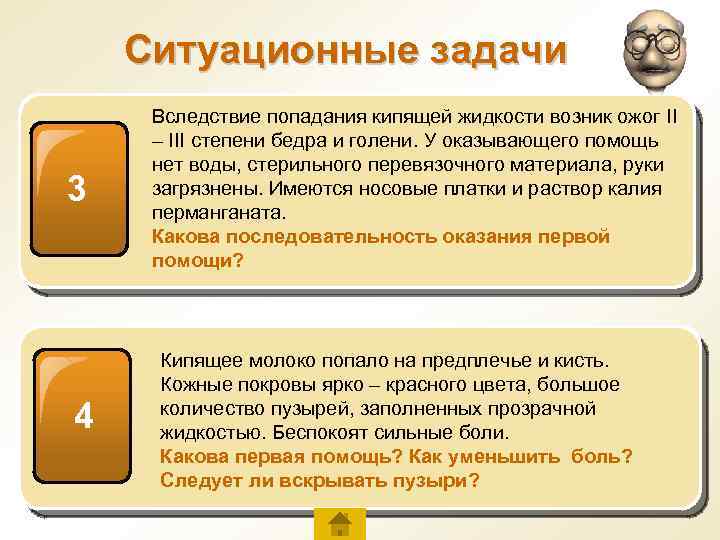 Ситуационные задачи

3

Вследствие попадания кипящей жидкости возник ожог II – III степени бедра и голени. У оказывающего помощь нет воды, стерильного перевязочного материала, руки загрязнены. Имеются носовые платки и раствор калия перманганата.
Какова последовательность оказания первой помощи?

4

Кипящее молоко попало на предплечье и кисть. Кожные покровы ярко – красного цвета, большое количество пузырей, заполненных прозрачной жидкостью. Беспокоят сильные боли.
Какова первая помощь? Как уменьшить боль? Следует ли вскрывать пузыри?